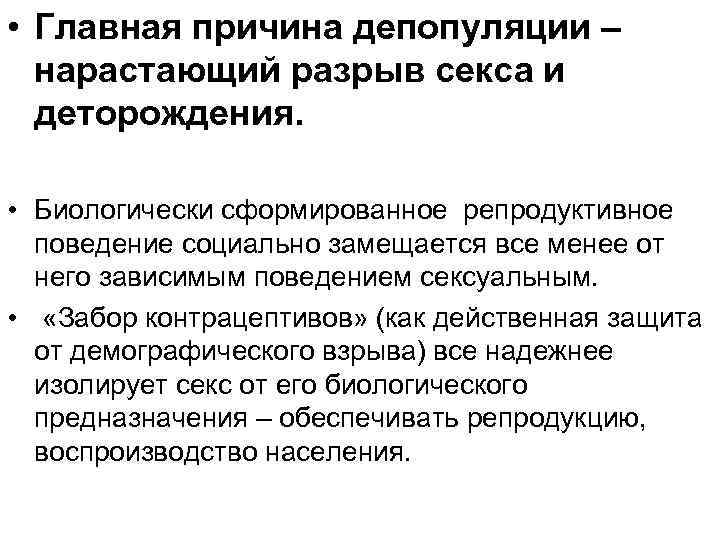 • Главная причина депопуляции – нарастающий разрыв секса и деторождения.

• Биологически сформированное репродуктивное поведение социально замещается все менее от него зависимым поведением сексуальным.

• «Забор контрацептивов» (как действенная защита от демографического взрыва) все надежнее изолирует секс от его биологического предназначения – обеспечивать репродукцию, воспроизводство населения.